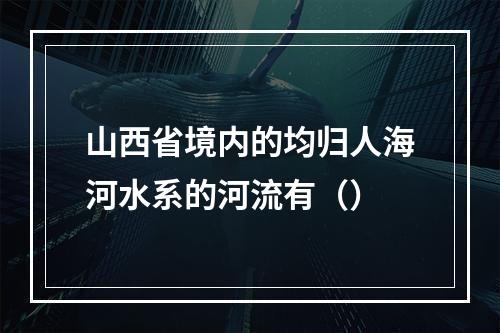 山西省境内的均归人海河水系的河流有（）